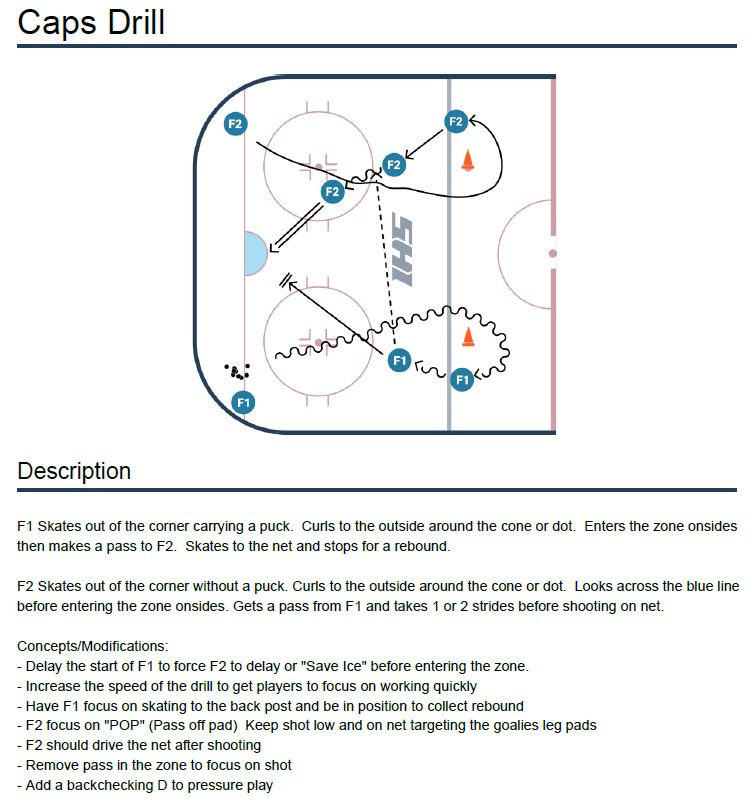 Caps Drill

F2

F2

F2

F2

IHS

F1

F1

F1

Description

F1 Skates out of the corner carrying a puck. Curls to the outside around the cone or dot. Enters the zone onsides then makes a pass to F2. Skates to the net and stops for a rebound.

F2 Skates out of the corner without a puck. Curls to the outside around the cone or dot. Looks across the blue line before entering the zone onsides. Gets a pass from F1 and takes 1 or 2 strides before shooting on net.

Concepts/Modifications:
- Delay the start of F1 to force F2 to delay or "Save Ice" before entering the zone.
- Increase the speed of the drill to get players to focus on working quickly
- Have F1 focus on skating to the back post and be in position to collect rebound
- F2 focus on "POP" (Pass off pad) Keep shot low and on net targeting the goalies leg pads
- F2 should drive the net after shooting
- Remove pass in the zone to focus on shot
- Add a backchecking D to pressure play